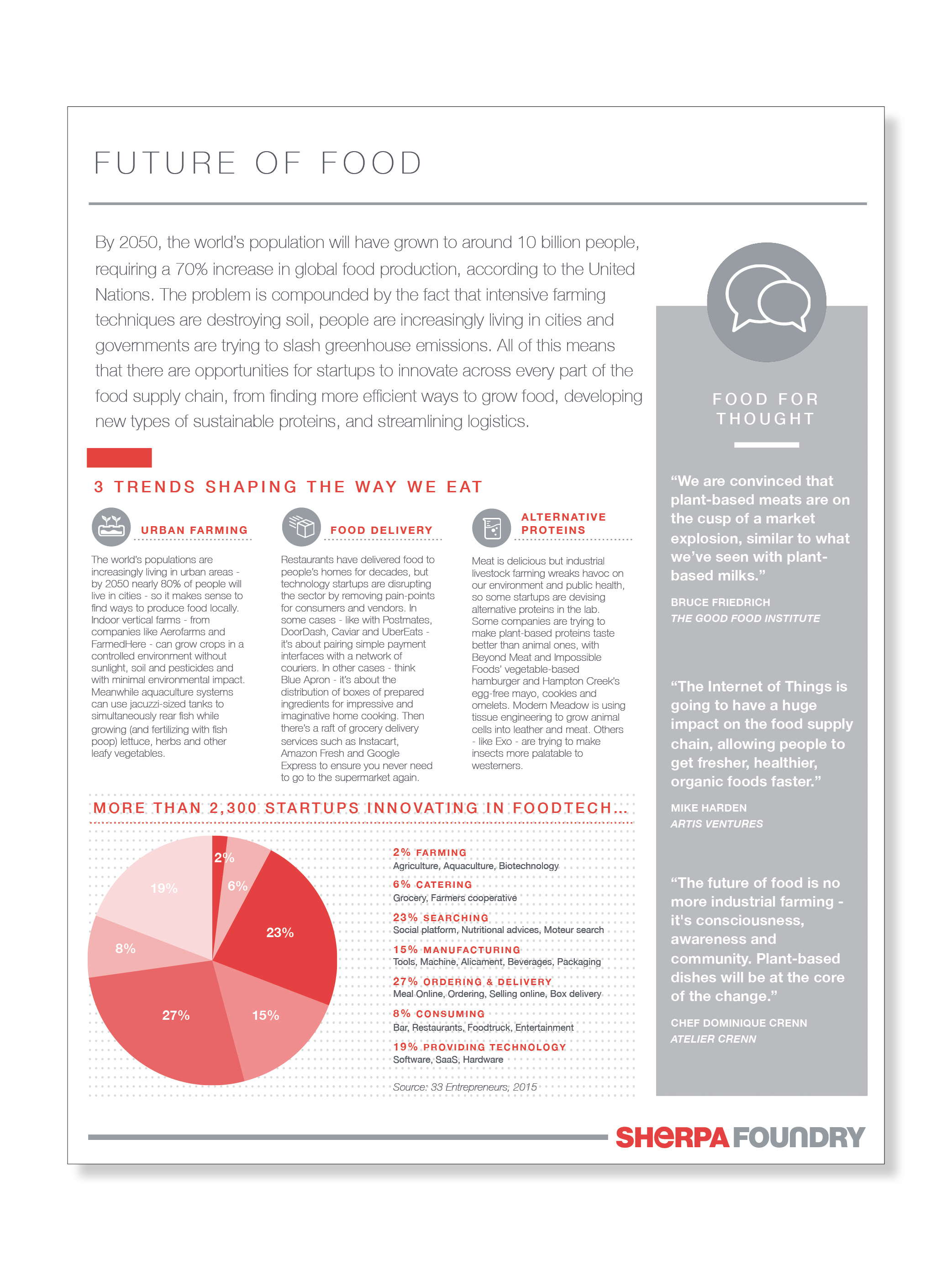 FUTURE OF FOOD

By 2050, the world's population will have grown to around 10 billion people, requiring a 70% increase in global food production, according to the United Nations. The problem is compounded by the fact that intensive farming techniques are destroying soil, people are increasingly living in cities and governments are trying to slash greenhouse emissions. All of this means that there are opportunities for startups to innovate across every part of the food supply chain, from finding more efficient ways to grow food, developing new types of sustainable proteins, and streamlining logistics.

3 TRENDS SHAPING THE WAY WE EAT

URBAN FARMING

The world's populations are increasingly living in urban areas - by 2050 nearly 80% of people will live in cities - so it makes sense to find ways to produce food locally. Indoor vertical farms - from companies like Aerofarms and FarmedHere - can grow crops in a controlled environment without sunlight, soil and pesticides and with minimal environmental impact. Meanwhile aquaculture systems can use jacuzzi-sized tanks to simultaneously rear fish while growing (and fertilizing with fish poop) lettuce, herbs and other leafy vegetables.

FOOD DELIVERY

Restaurants have delivered food to people's homes for decades, but technology startups are disrupting the sector by removing pain-points for consumers and vendors. In some cases - like with Postmates, DoorDash, Caviar and UberEats - it's about pairing simple payment interfaces with a network of couriers. In other cases - think Blue Apron - it's about the distribution of boxes of prepared ingredients for impressive and imaginative home cooking. Then there's a raft of grocery delivery services such as Instacart, Amazon Fresh and Google Express to ensure you never need to go to the supermarket again.

ALTERNATIVE PROTEINS

Meat is delicious but industrial livestock farming wreaks havoc on our environment and public health, so some startups are devising alternative proteins in the lab. Some companies are trying to make plant-based proteins taste better than animal ones, with Beyond Meat and Impossible Foods' vegetable-based hamburger and Hampton Creek's egg-free mayo, cookies and omelets. Modern Meadow is using tissue engineering to grow animal cells into leather and meat. Others - like Exo - are trying to make insects more palatable to westerners.

MORE THAN 2,300 STARTUPS INNOVATING IN FOODTECH...

2%
6%
23%
15%
27%
8%
19%

2% FARMING
Agriculture, Aquaculture, Biotechnology

6% CATERING
Grocery, Farmers cooperative

23% SEARCHING
Social platform, Nutritional advices, Moteur search

15% MANUFACTURING
Tools, Machine, Alicament, Beverages, Packaging

27% ORDERING & DELIVERY
Meal Online, Ordering, Selling online, Box delivery

8% CONSUMING
Bar, Restaurants, Foodtruck, Entertainment

19% PROVIDING TECHNOLOGY
Software, SaaS, Hardware

Source: 33 Entrepreneurs, 2015

FOOD FOR THOUGHT

"We are convinced that plant-based meats are on the cusp of a market explosion, similar to what we've seen with plant-based milks."

BRUCE FRIEDRICH
THE GOOD FOOD INSTITUTE

"The Internet of Things is going to have a huge impact on the food supply chain, allowing people to get fresher, healthier, organic foods faster."

MIKE HARDEN
ARTIS VENTURES

"The future of food is no more industrial farming - it's consciousness, awareness and community. Plant-based dishes will be at the core of the change."

CHEF DOMINIQUE CRENN
ATELIER CRENN

SHERPA FOUNDRY